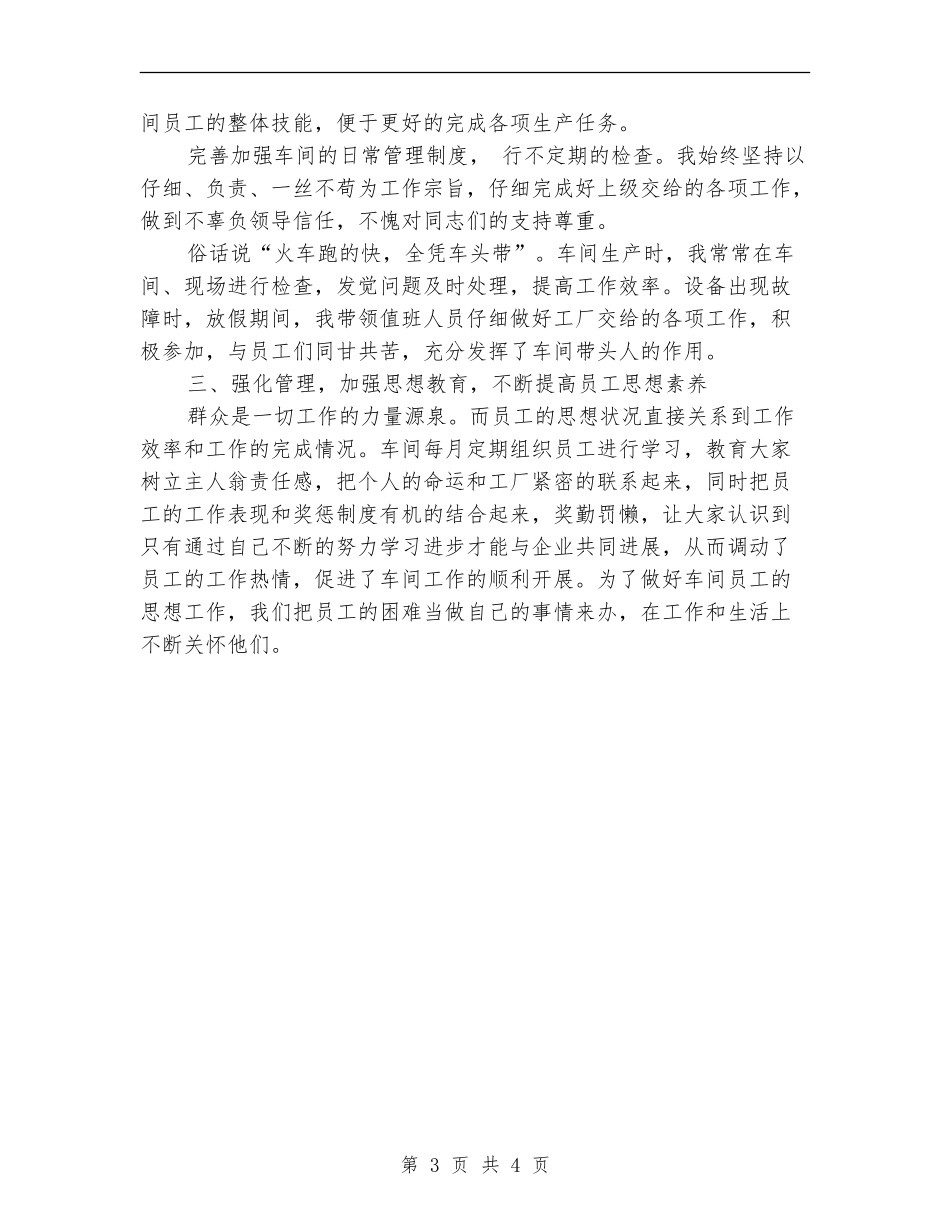 间员工的整体技能，便于更好的完成各项生产任务。

完善加强车间的日常管理制度， 行不定期的检查。我始终坚持以仔细、负责、一丝不苟为工作宗旨，仔细完成好上级交给的各项工作，做到不辜负领导信任，不愧对同志们的支持尊重。

俗话说“火车跑的快，全凭车头带”。车间生产时，我常常在车间、现场进行检查，发觉问题及时处理，提高工作效率。设备出现故障时，放假期间，我带领值班人员仔细做好工厂交给的各项工作，积极参加，与员工们同甘共苦，充分发挥了车间带头人的作用。

三、强化管理，加强思想教育，不断提高员工思想素养

群众是一切工作的力量源泉。而员工的思想状况直接关系到工作效率和工作的完成情况。车间每月定期组织员工进行学习，教育大家树立主人翁责任感，把个人的命运和工厂紧密的联系起来，同时把员工的工作表现和奖惩制度有机的结合起来，奖勤罚懒，让大家认识到只有通过自己不断的努力学习进步才能与企业共同进展，从而调动了员工的工作热情，促进了车间工作的顺利开展。为了做好车间员工的思想工作，我们把员工的困难当做自己的事情来办，在工作和生活上不断关怀他们。

第 3 页 共 4 页